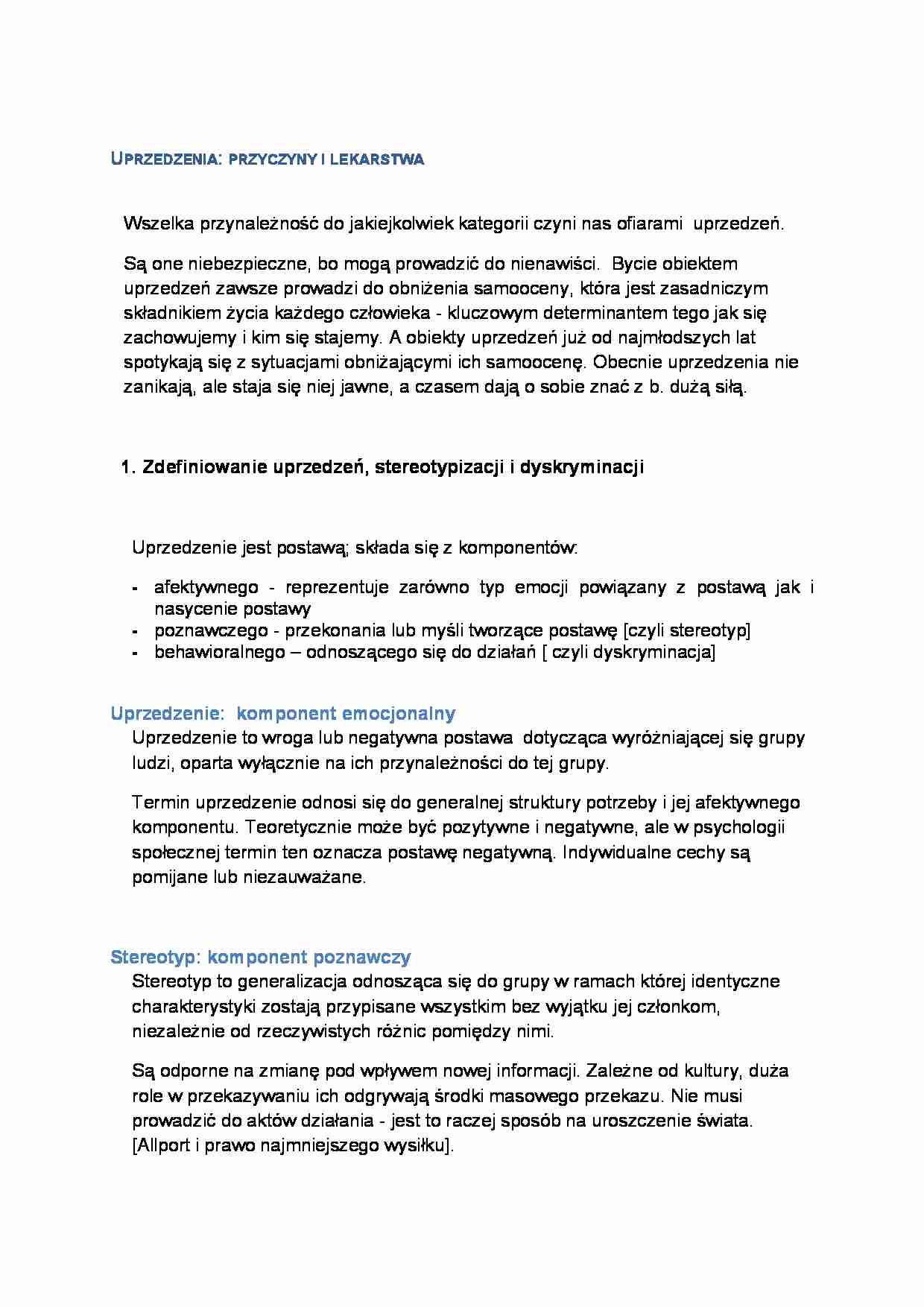 UPRZEDZENIA: PRZYCZYNY I LEKARSTWA

Wszelka przynależność do jakiejkolwiek kategorii czyni nas ofiarami uprzedzeń.

Są one niebezpieczne, bo mogą prowadzić do nienawiści. Bycie obiektem uprzedzeń zawsze prowadzi do obniżenia samooceny, która jest zasadniczym składnikiem życia każdego człowieka - kluczowym determinantem tego jak się zachowujemy i kim się stajemy. A obiekty uprzedzeń już od najmłodszych lat spotykają się z sytuacjami obniżającymi ich samoocenę. Obecnie uprzedzenia nie zanikają, ale staja się niej jawne, a czasem dają o sobie znać z b. dużą siłą.

1. Zdefiniowanie uprzedzeń, stereotypizacji i dyskryminacji

Uprzedzenie jest postawą; składa się z komponentów:

- afektywnego - reprezentuje zarówno typ emocji powiązany z postawą jak i nasycenie postawy
- poznawczego - przekonania lub myśli tworzące postawę [czyli stereotyp]
- behawioralnego – odnoszącego się do działań [ czyli dyskryminacja]

Uprzedzenie: komponent emocjonalny

Uprzedzenie to wroga lub negatywna postawa dotycząca wyróżniającej się grupy ludzi, oparta wyłącznie na ich przynależności do tej grupy.

Termin uprzedzenie odnosi się do generalnej struktury potrzeby i jej afektywnego komponentu. Teoretycznie może być pozytywne i negatywne, ale w psychologii społecznej termin ten oznacza postawę negatywną. Indywidualne cechy są pomijane lub niezauważane.

Stereotyp: komponent poznawczy

Stereotyp to generalizacja odnosząca się do grupy w ramach której identyczne charakterystyki zostają przypisane wszystkim bez wyjątku jej członkom, niezależnie od rzeczywistych różnic pomiędzy nimi.

Są odporne na zmianę pod wpływem nowej informacji. Zależne od kultury, duża role w przekazywaniu ich odgrywają środki masowego przekazu. Nie musi prowadzić do aktów działania - jest to raczej sposób na uroszczenie świata. [Allport i prawo najmniejszego wysiłku].